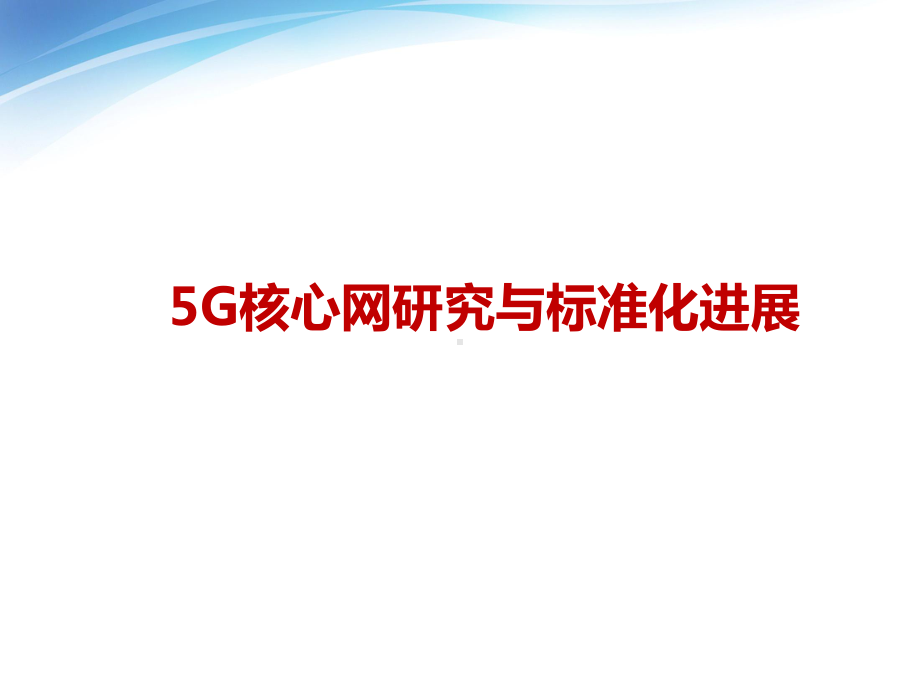 5G核心网研究与标准化进展